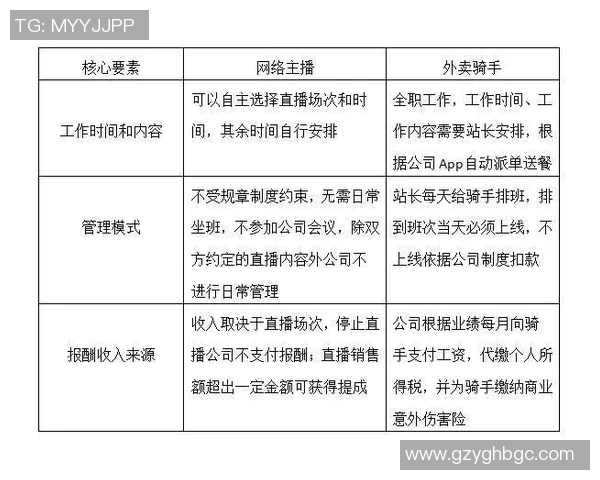 TG: MYYJJPP

| 核心要素 | 网络主播 | 外卖骑手 |
|---|---|---|
| 工作时间和内容 | 可以自主选择直播场次和时间，其余时间自行安排 | 全职工作，工作时间、工作内容需要站长安排，根据公司 App 自动派单送餐 |
| 管理模式 | 不受规章制度约束，无需日常坐班，不参加公司会议，除双方约定的直播内容外公司不进行日常管理 | 站长每天给骑手排班，排到班次当天必须上线，不上线依据公司制度扣款 |
| 报酬收入来源 | 收入取决于直播场次，停止直播公司不支付报酬；直播销售额超出一定金额可获得提成 | 公司根据业绩每月向骑手支付工资，代缴个人所得税，并为骑手缴纳商业意外伤害险 |

www.gzyghbgc.com